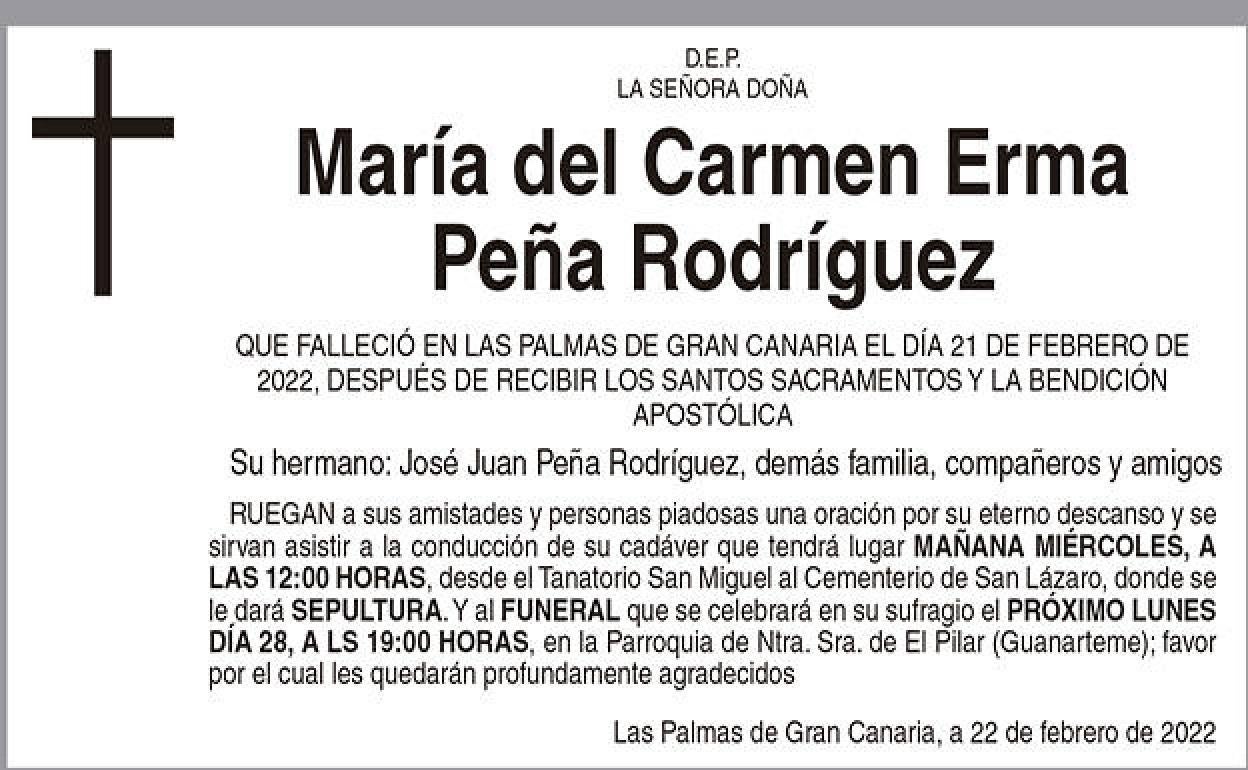 D.E.P.
LA SEÑORA DOÑA

María del Carmen Erma
Peña Rodríguez

QUE FALLECIÓ EN LAS PALMAS DE GRAN CANARIA EL DÍA 21 DE FEBRERO DE 2022, DESPUÉS DE RECIBIR LOS SANTOS SACRAMENTOS Y LA BENDICIÓN APOSTÓLICA

Su hermano: José Juan Peña Rodríguez, demás familia, compañeros y amigos

RUEGAN a sus amistades y personas piadosas una oración por su eterno descanso y se sirvan asistir a la conducción de su cadáver que tendrá lugar MAÑANA MIÉRCOLES, A LAS 12:00 HORAS, desde el Tanatorio San Miguel al Cementerio de San Lázaro, donde se le dará SEPULTURA. Y al FUNERAL que se celebrará en su sufragio el PRÓXIMO LUNES DÍA 28, A LS 19:00 HORAS, en la Parroquia de Ntra. Sra. de El Pilar (Guanarteme); favor por el cual les quedarán profundamente agradecidos

Las Palmas de Gran Canaria, a 22 de febrero de 2022